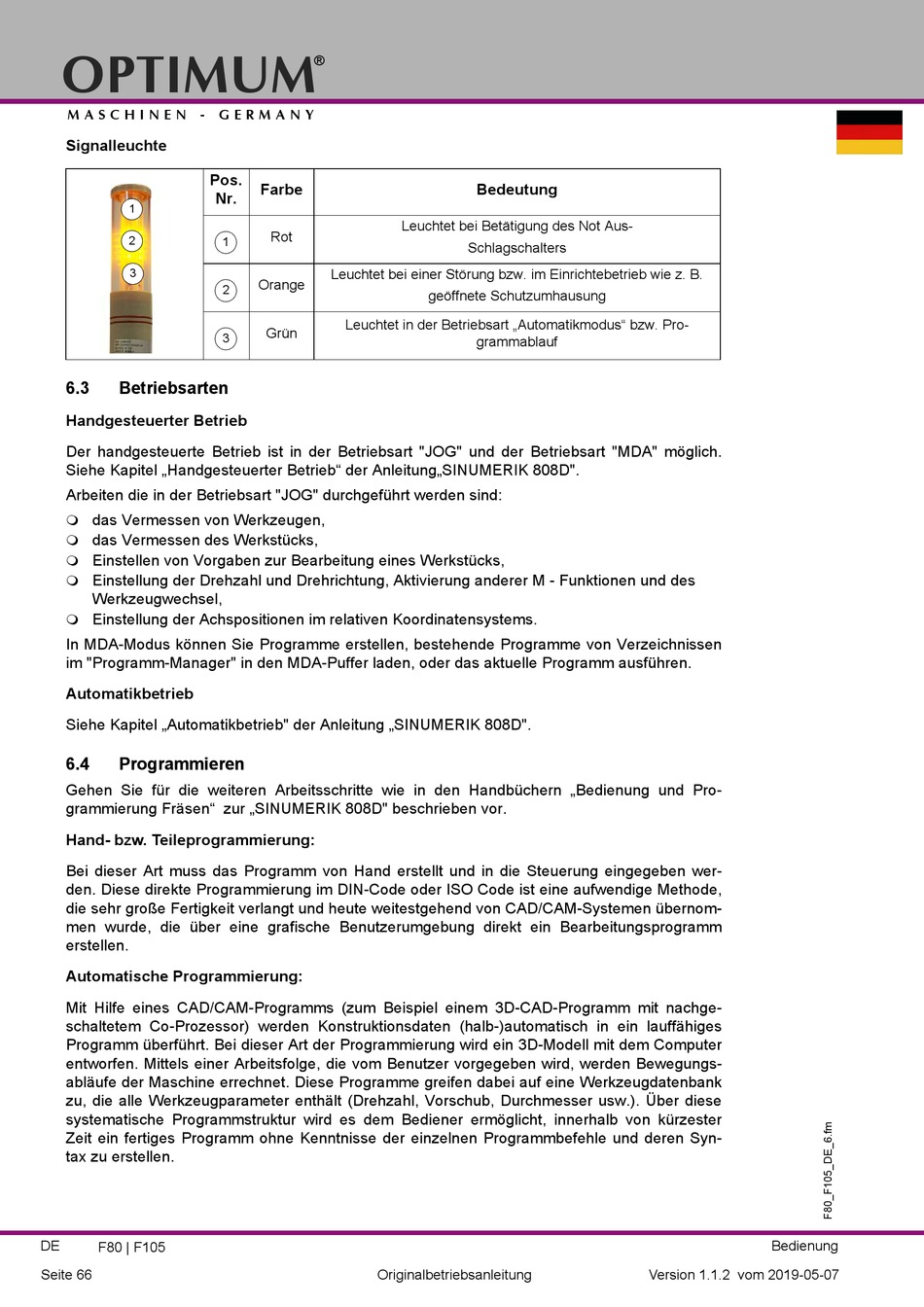 OPTIMUM®
MASCHINEN - GERMANY

Signalleuchte

| 1 2 3 | Pos. Nr. | Farbe | Bedeutung |
|---|---|---|---|
| | 1 | Rot | Leuchtet bei Betätigung des Not Aus-Schlagschalters |
| | 2 | Orange | Leuchtet bei einer Störung bzw. im Einrichtebetrieb wie z. B. geöffnete Schutzumhausung |
| | 3 | Grün | Leuchtet in der Betriebsart „Automatikmodus“ bzw. Programmablauf |

6.3 Betriebsarten

Handgesteuerter Betrieb

Der handgesteuerte Betrieb ist in der Betriebsart "JOG" und der Betriebsart "MDA" möglich. Siehe Kapitel „Handgesteuerter Betrieb“ der Anleitung„SINUMERIK 808D".

Arbeiten die in der Betriebsart "JOG" durchgeführt werden sind:

das Vermessen von Werkzeugen,
das Vermessen des Werkstücks,
Einstellen von Vorgaben zur Bearbeitung eines Werkstücks,
Einstellung der Drehzahl und Drehrichtung, Aktivierung anderer M - Funktionen und des Werkzeugwechsel,
Einstellung der Achspositionen im relativen Koordinatensystems.

In MDA-Modus können Sie Programme erstellen, bestehende Programme von Verzeichnissen im "Programm-Manager" in den MDA-Puffer laden, oder das aktuelle Programm ausführen.

Automatikbetrieb

Siehe Kapitel „Automatikbetrieb" der Anleitung „SINUMERIK 808D".

6.4 Programmieren

Gehen Sie für die weiteren Arbeitsschritte wie in den Handbüchern „Bedienung und Programmierung Fräsen“ zur „SINUMERIK 808D" beschrieben vor.

Hand- bzw. Teileprogrammierung:

Bei dieser Art muss das Programm von Hand erstellt und in die Steuerung eingegeben werden. Diese direkte Programmierung im DIN-Code oder ISO Code ist eine aufwendige Methode, die sehr große Fertigkeit verlangt und heute weitestgehend von CAD/CAM-Systemen übernommen wurde, die über eine grafische Benutzerumgebung direkt ein Bearbeitungsprogramm erstellen.

Automatische Programmierung:

Mit Hilfe eines CAD/CAM-Programms (zum Beispiel einem 3D-CAD-Programm mit nachgeschaltetem Co-Prozessor) werden Konstruktionsdaten (halb-)automatisch in ein lauffähiges Programm überführt. Bei dieser Art der Programmierung wird ein 3D-Modell mit dem Computer entworfen. Mittels einer Arbeitsfolge, die vom Benutzer vorgegeben wird, werden Bewegungsabläufe der Maschine errechnet. Diese Programme greifen dabei auf eine Werkzeugdatenbank zu, die alle Werkzeugparameter enthält (Drehzahl, Vorschub, Durchmesser usw.). Über diese systematische Programmstruktur wird es dem Bediener ermöglicht, innerhalb von kürzester Zeit ein fertiges Programm ohne Kenntnisse der einzelnen Programmbefehle und deren Syntax zu erstellen.

F80_F105_DE_6.fm

DE F80 | F105 Bedienung
Seite 66 Originalbetriebsanleitung Version 1.1.2 vom 2019-05-07